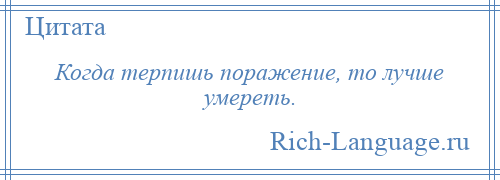 Цитата

Когда терпишь поражение, то лучше умереть.

Rich-Language.ru